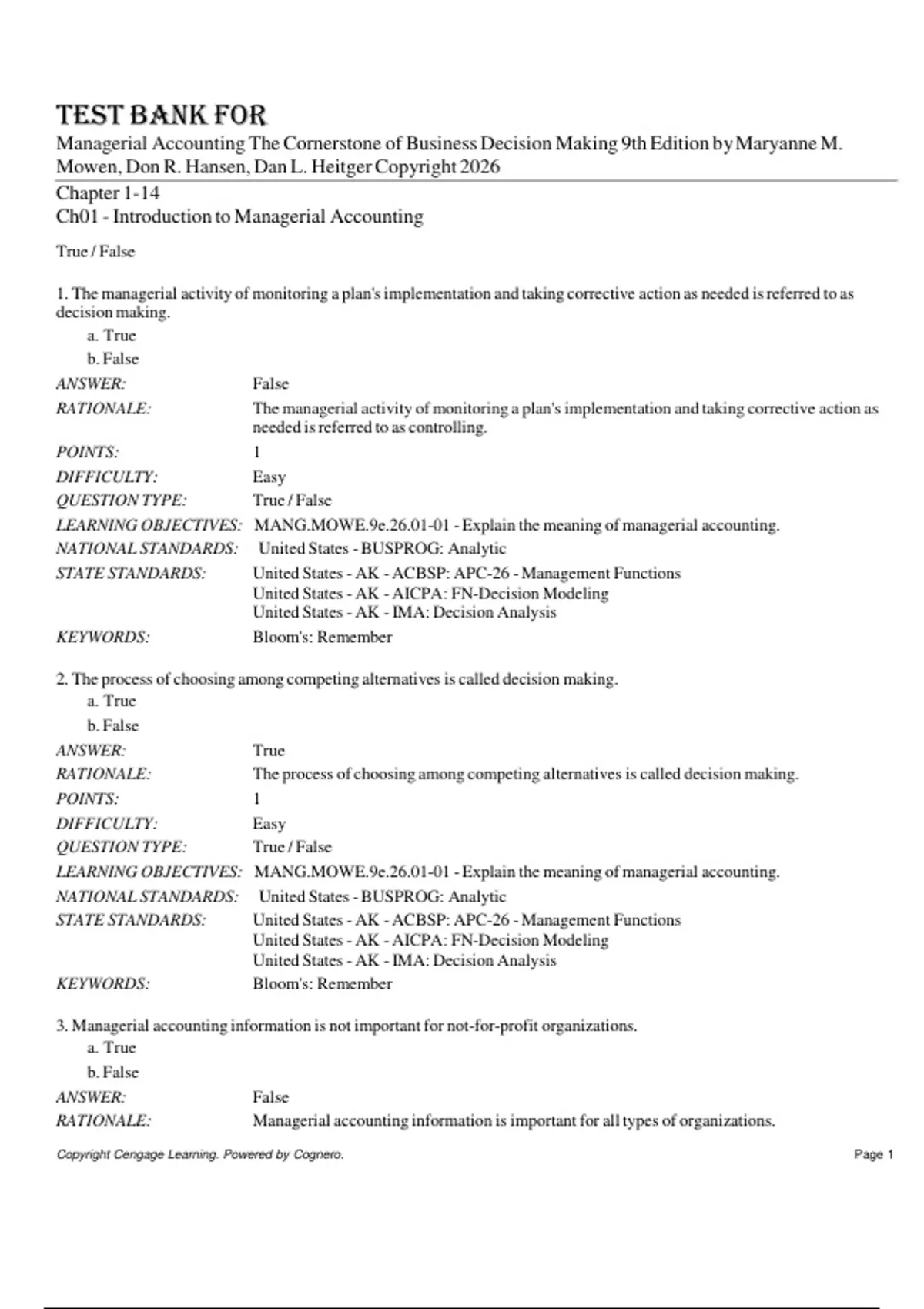 TEST BANK FOR

Managerial Accounting The Cornerstone of Business Decision Making 9th Edition by Maryanne M. Mowen, Don R. Hansen, Dan L. Heitger Copyright 2026

Chapter 1-14

Ch01 - Introduction to Managerial Accounting

True / False

1. The managerial activity of monitoring a plan's implementation and taking corrective action as needed is referred to as decision making.

a. True

b. False

ANSWER: False

RATIONALE: The managerial activity of monitoring a plan's implementation and taking corrective action as needed is referred to as controlling.

POINTS: 1

DIFFICULTY: Easy

QUESTION TYPE: True / False

LEARNING OBJECTIVES: MANG.MOWE.9e.26.01-01 - Explain the meaning of managerial accounting.

NATIONAL STANDARDS: United States - BUSPROG: Analytic

STATE STANDARDS: United States - AK - ACBSP: APC-26 - Management Functions
United States - AK - AICPA: FN-Decision Modeling
United States - AK - IMA: Decision Analysis

KEYWORDS: Bloom's: Remember

2. The process of choosing among competing alternatives is called decision making.

a. True

b. False

ANSWER: True

RATIONALE: The process of choosing among competing alternatives is called decision making.

POINTS: 1

DIFFICULTY: Easy

QUESTION TYPE: True / False

LEARNING OBJECTIVES: MANG.MOWE.9e.26.01-01 - Explain the meaning of managerial accounting.

NATIONAL STANDARDS: United States - BUSPROG: Analytic

STATE STANDARDS: United States - AK - ACBSP: APC-26 - Management Functions
United States - AK - AICPA: FN-Decision Modeling
United States - AK - IMA: Decision Analysis

KEYWORDS: Bloom's: Remember

3. Managerial accounting information is not important for not-for-profit organizations.

a. True

b. False

ANSWER: False

RATIONALE: Managerial accounting information is important for all types of organizations.

Copyright Cengage Learning. Powered by Cognero.

Page 1